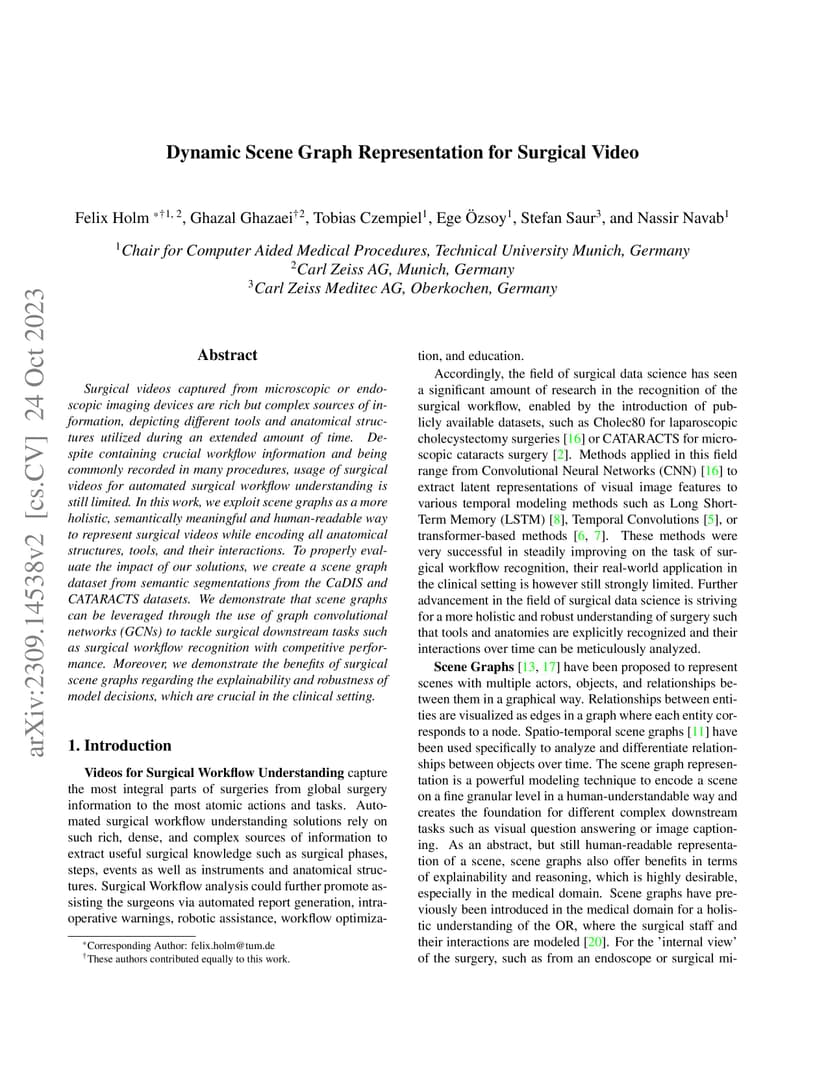 arXiv:2309.14538v2 [cs.CV] 24 Oct 2023

Dynamic Scene Graph Representation for Surgical Video

Felix Holm $^{*\dagger 1,2}$, Ghazal Ghazaei$^{\dagger 2}$, Tobias Czempiel$^{1}$, Ege Özsoy$^{1}$, Stefan Saur$^{3}$, and Nassir Navab$^{1}$

$^{1}$Chair for Computer Aided Medical Procedures, Technical University Munich, Germany
$^{2}$Carl Zeiss AG, Munich, Germany
$^{3}$Carl Zeiss Meditec AG, Oberkochen, Germany

Abstract

Surgical videos captured from microscopic or endoscopic imaging devices are rich but complex sources of information, depicting different tools and anatomical structures utilized during an extended amount of time. Despite containing crucial workflow information and being commonly recorded in many procedures, usage of surgical videos for automated surgical workflow understanding is still limited. In this work, we exploit scene graphs as a more holistic, semantically meaningful and human-readable way to represent surgical videos while encoding all anatomical structures, tools, and their interactions. To properly evaluate the impact of our solutions, we create a scene graph dataset from semantic segmentations from the CaDIS and CATARACTS datasets. We demonstrate that scene graphs can be leveraged through the use of graph convolutional networks (GCNs) to tackle surgical downstream tasks such as surgical workflow recognition with competitive performance. Moreover, we demonstrate the benefits of surgical scene graphs regarding the explainability and robustness of model decisions, which are crucial in the clinical setting.

1. Introduction

Videos for Surgical Workflow Understanding capture the most integral parts of surgeries from global surgery information to the most atomic actions and tasks. Automated surgical workflow understanding solutions rely on such rich, dense, and complex sources of information to extract useful surgical knowledge such as surgical phases, steps, events as well as instruments and anatomical structures. Surgical Workflow analysis could further promote assisting the surgeons via automated report generation, intraoperative warnings, robotic assistance, workflow optimization, and education.

Accordingly, the field of surgical data science has seen a significant amount of research in the recognition of the surgical workflow, enabled by the introduction of publicly available datasets, such as Cholec80 for laparoscopic cholecystectomy surgeries [16] or CATARACTS for microscopic cataracts surgery [2]. Methods applied in this field range from Convolutional Neural Networks (CNN) [16] to extract latent representations of visual image features to various temporal modeling methods such as Long Short-Term Memory (LSTM) [8], Temporal Convolutions [5], or transformer-based methods [6, 7]. These methods were very successful in steadily improving on the task of surgical workflow recognition, their real-world application in the clinical setting is however still strongly limited. Further advancement in the field of surgical data science is striving for a more holistic and robust understanding of surgery such that tools and anatomies are explicitly recognized and their interactions over time can be meticulously analyzed.

Scene Graphs [13, 17] have been proposed to represent scenes with multiple actors, objects, and relationships between them in a graphical way. Relationships between entities are visualized as edges in a graph where each entity corresponds to a node. Spatio-temporal scene graphs [11] have been used specifically to analyze and differentiate relationships between objects over time. The scene graph representation is a powerful modeling technique to encode a scene on a fine granular level in a human-understandable way and creates the foundation for different complex downstream tasks such as visual question answering or image captioning. As an abstract, but still human-readable representation of a scene, scene graphs also offer benefits in terms of explainability and reasoning, which is highly desirable, especially in the medical domain. Scene graphs have previously been introduced in the medical domain for a holistic understanding of the OR, where the surgical staff and their interactions are modeled [20]. For the 'internal view' of the surgery, such as from an endoscope or surgical mi-

*Corresponding Author: felix.holm@tum.de
†These authors contributed equally to this work.